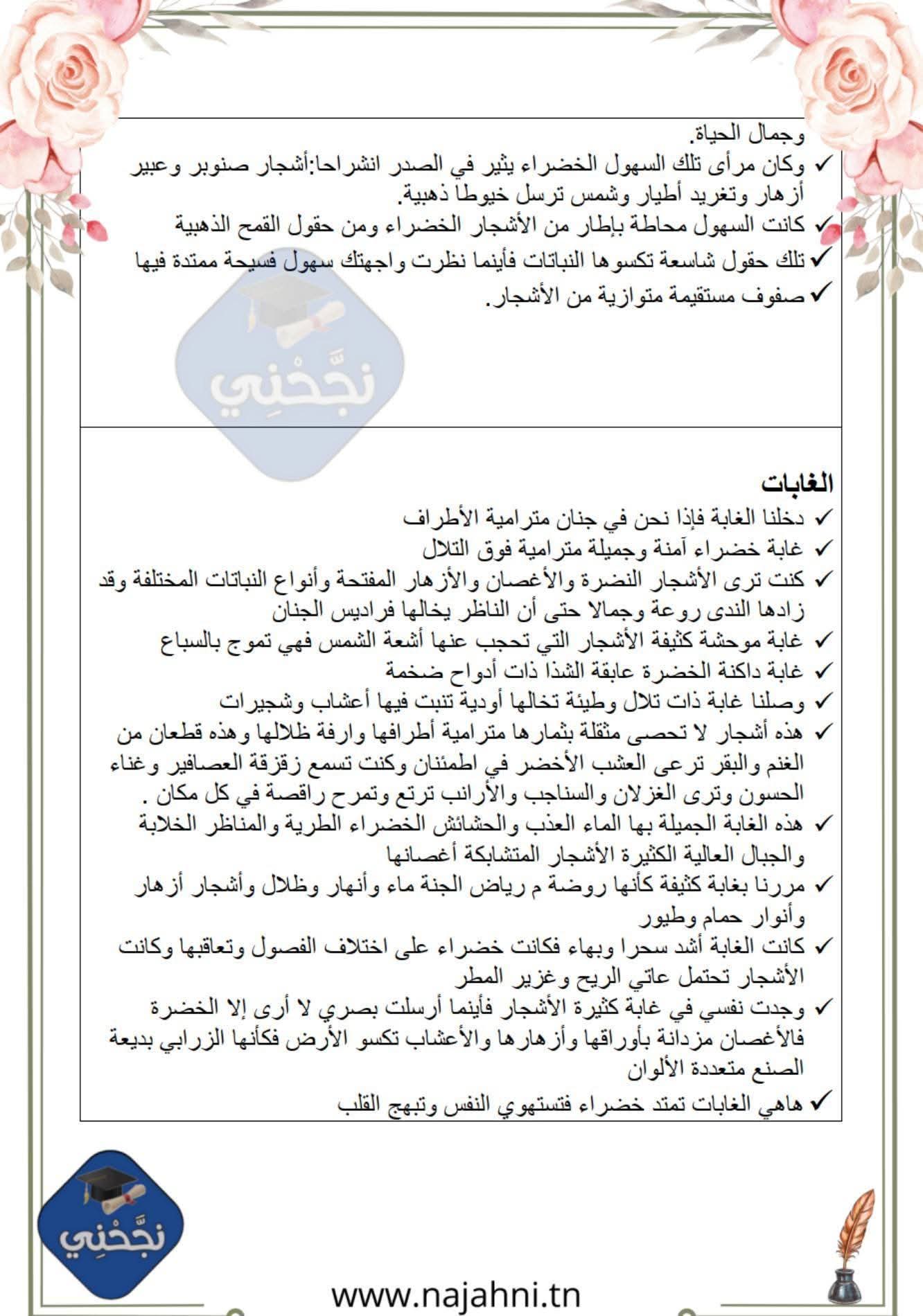 وجمال الحياة.
✓ وكان مرأى تلك السهول الخضراء يثير في الصدر انشراحا:أشجار صنوبر وعبير أزهار وتغريد أطيار وشمس ترسل خيوطا ذهبية.
✓ كانت السهول محاطة بإطار من الأشجار الخضراء ومن حقول القمح الذهبية
✓ تلك حقول شاسعة تكسوها النباتات فأينما نظرت واجهتك سهول فسيحة ممتدة فيها
✓ صفوف مستقيمة متوازية من الأشجار.

نجّحْنِي

الغابات
✓ دخلنا الغابة فإذا نحن في جنان مترامية الأطراف
✓ غابة خضراء آمنة وجميلة مترامية فوق التلال
✓ كنت ترى الأشجار النضرة والأغصان والأزهار المفتحة وأنواع النباتات المختلفة وقد زادها الندى روعة وجمالا حتى أن الناظر يخالها فراديس الجنان
✓ غابة موحشة كثيفة الأشجار التي تحجب عنها أشعة الشمس فهي تموج بالسباع
✓ غابة داكنة الخضرة عابقة الشذا ذات أدواح ضخمة
✓ وصلنا غابة ذات تلال وطيئة تخالها أودية تنبت فيها أعشاب وشجيرات
✓ هذه أشجار لا تحصى مثقلة بثمارها مترامية أطرافها وارفة ظلالها وهذه قطعان من الغنم والبقر ترعى العشب الأخضر في اطمئنان وكنت تسمع زقزقة العصافير وغناء الحسون وترى الغزلان والسناجب والأرانب ترتع وتمرح راقصة في كل مكان .
✓ هذه الغابة الجميلة بها الماء العذب والحشائش الخضراء الطرية والمناظر الخلابة والجبال العالية الكثيرة الأشجار المتشابكة أغصانها
✓ مررنا بغابة كثيفة كأنها روضة م رياض الجنة ماء وأنهار وظلال وأشجار أزهار وأنوار حمام وطيور
✓ كانت الغابة أشد سحرا وبهاء فكانت خضراء على اختلاف الفصول وتعاقبها وكانت الأشجار تحتمل عاتي الريح وغزير المطر
✓ وجدت نفسي في غابة كثيرة الأشجار فأينما أرسلت بصري لا أرى إلا الخضرة فالأغصان مزدانة بأوراقها وأزهارها والأعشاب تكسو الأرض فكأنها الزرابي بديعة الصنع متعددة الألوان
✓ هاهي الغابات تمتد خضراء فتستهوي النفس وتبهج القلب

نجّحْنِي
www.najahni.tn